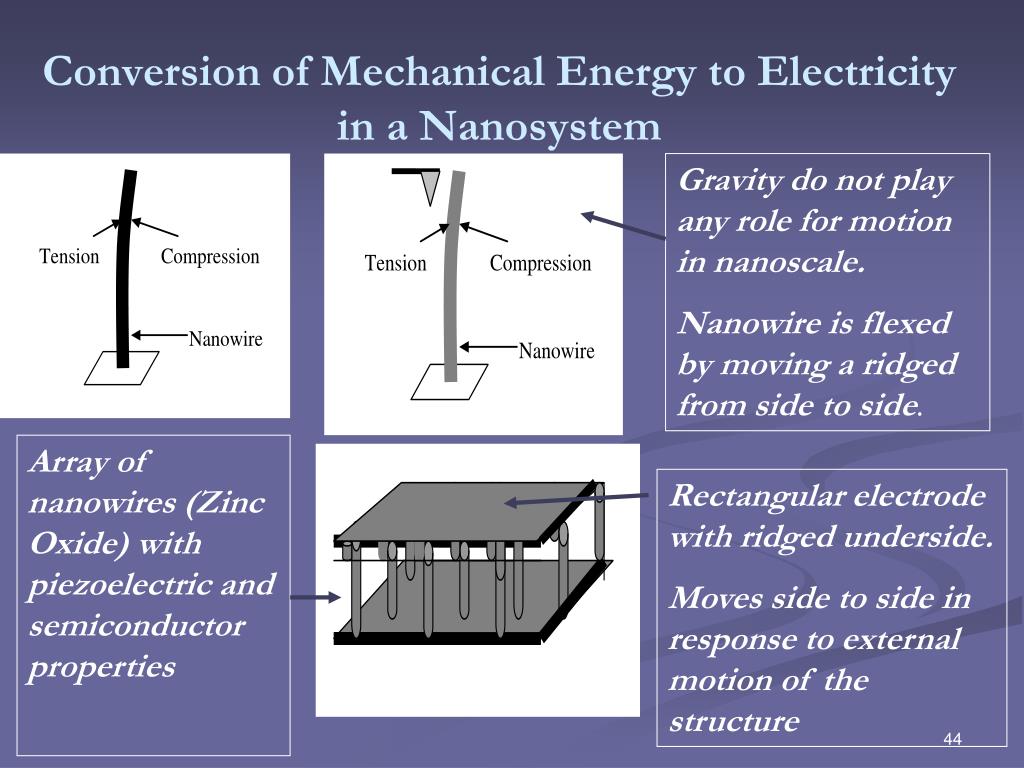 Conversion of Mechanical Energy to Electricity in a Nanosystem

Tension

Compression

Nanowire

Tension

Compression

Nanowire

Gravity do not play any role for motion in nanoscale.

Nanowire is flexed by moving a ridged from side to side.

Array of nanowires (Zinc Oxide) with piezoelectric and semiconductor properties

Rectangular electrode with ridged underside.

Moves side to side in response to external motion of the structure

44